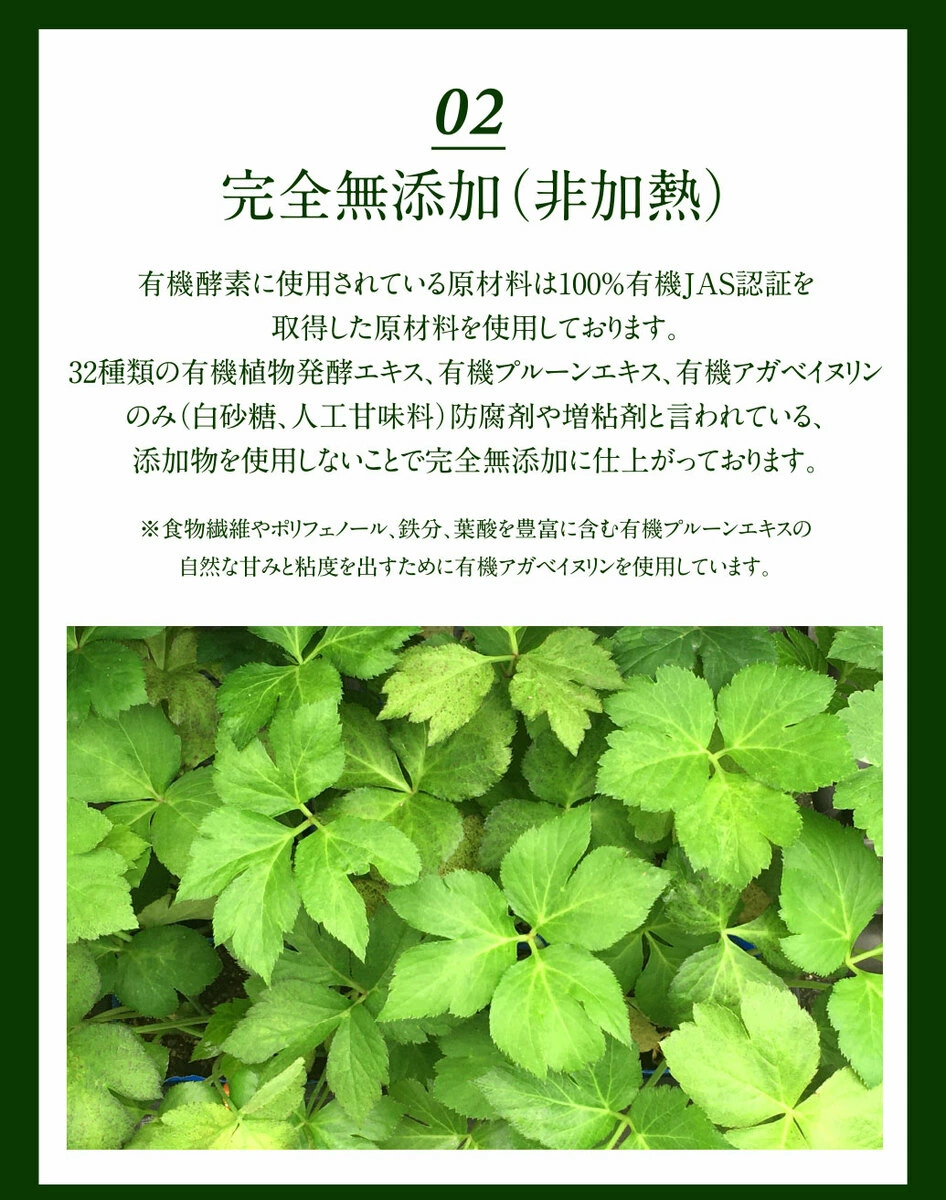 02

完全無添加（非加熱）

有機酵素に使用されている原材料は100%有機JAS認証を取得した原材料を使用しております。
32種類の有機植物発酵エキス、有機プルーンエキス、有機アガベイヌリンのみ（白砂糖、人工甘味料）防腐剤や増粘剤と言われている、添加物を使用しないことで完全無添加に仕上がっております。

※食物繊維やポリフェノール、鉄分、葉酸を豊富に含む有機プルーンエキスの自然な甘みと粘度を出すために有機アガベイヌリンを使用しています。